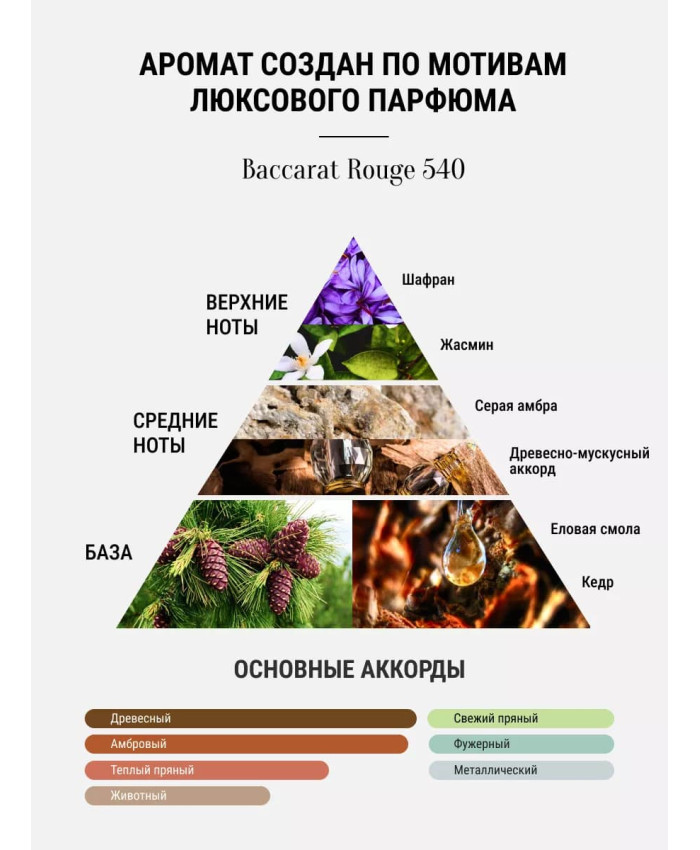 АРОМАТ СОЗДАН ПО МОТИВАМ ЛЮКСОВОГО ПАРФЮМА

Baccarat Rouge 540

ВЕРХНИЕ НОТЫ

Шафран

Жасмин

СРЕДНИЕ НОТЫ

Серая амбра

Древесно-мускусный аккорд

БАЗА

Еловая смола

Кедр

ОСНОВНЫЕ АККОРДЫ

Древесный

Амбровый

Теплый пряный

Животный

Свежий пряный

Фужерный

Металлический